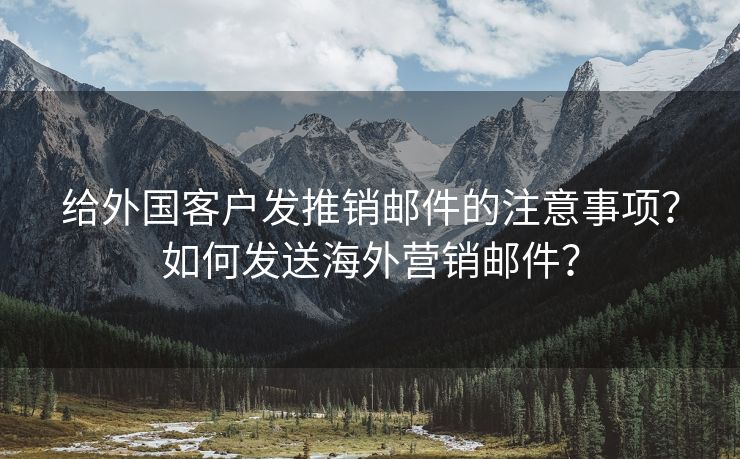 给外国客户发推销邮件的注意事项？如何发送海外营销邮件？